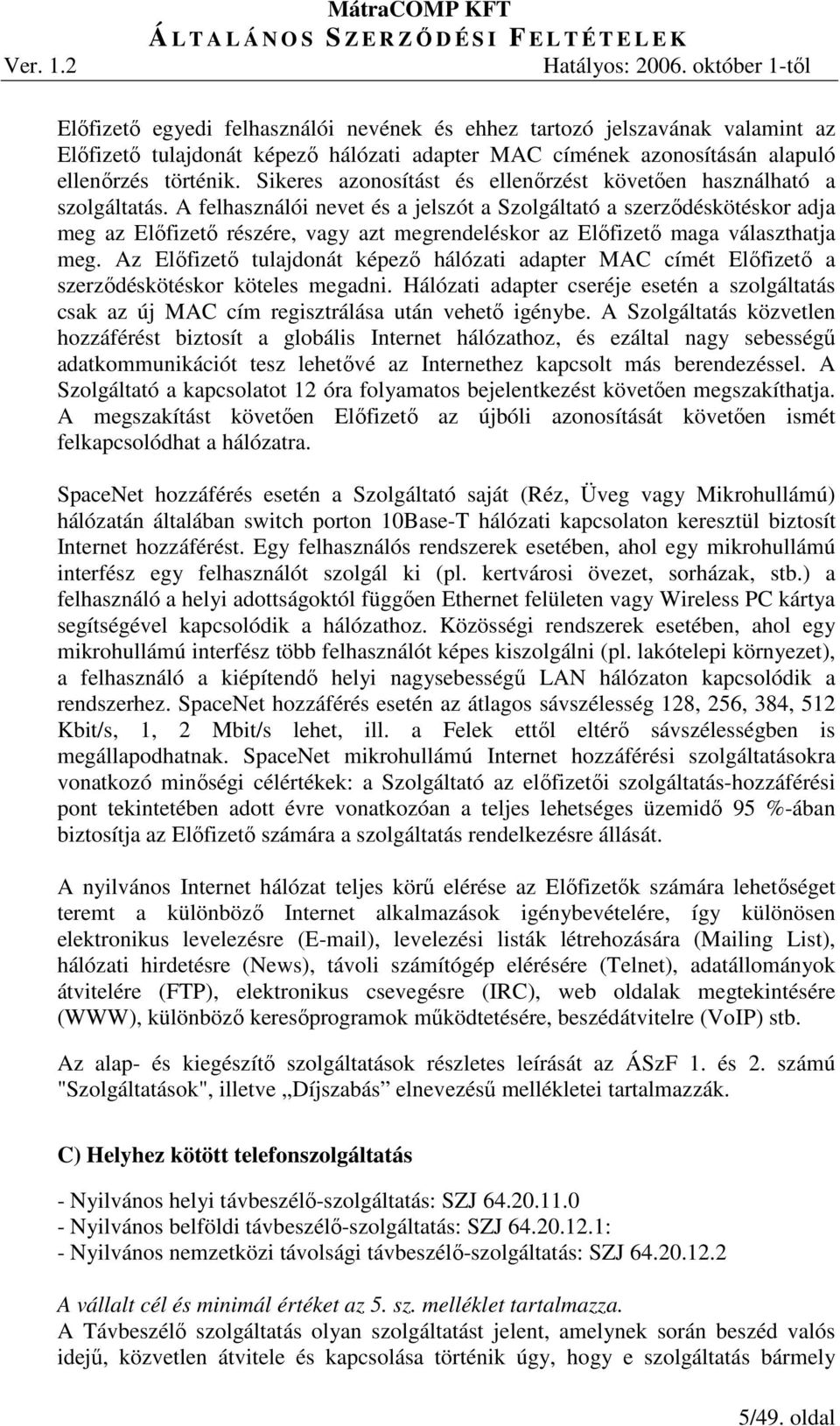 MátraCOMP KFT
ÁLTALÁNOS SZERZŐDÉSI FELTÉTELEK
Ver. 1.2 Hatályos: 2006. október 1-től

Előfizető egyedi felhasználói nevének és ehhez tartozó jelszavának valamint az Előfizető tulajdonát képező hálózati adapter MAC címének azonosításán alapuló ellenőrzés történik. Sikeres azonosítást és ellenőrzést követően használható a szolgáltatás. A felhasználói nevet és a jelszót a Szolgáltató a szerződéskötéskor adja meg az Előfizető részére, vagy azt megrendeléskor az Előfizető maga választhatja meg. Az Előfizető tulajdonát képező hálózati adapter MAC címét Előfizető a szerződéskötéskor köteles megadni. Hálózati adapter cseréje esetén a szolgáltatás csak az új MAC cím regisztrálása után vehető igénybe. A Szolgáltatás közvetlen hozzáférést biztosít a globális Internet hálózathoz, és ezáltal nagy sebességű adatkommunikációt tesz lehetővé az Internethez kapcsolt más berendezéssel. A Szolgáltató a kapcsolatot 12 óra folyamatos bejelentkezést követően megszakíthatja. A megszakítást követően Előfizető az újbóli azonosítását követően ismét felkapcsolódhat a hálózatra.

SpaceNet hozzáférés esetén a Szolgáltató saját (Réz, Üveg vagy Mikrohullámú) hálózatán általában switch porton 10Base-T hálózati kapcsolaton keresztül biztosít Internet hozzáférést. Egy felhasználós rendszerek esetében, ahol egy mikrohullámú interfész egy felhasználót szolgál ki (pl. kertvárosi övezet, sorházak, stb.) a felhasználó a helyi adottságoktól függően Ethernet felületen vagy Wireless PC kártya segítségével kapcsolódik a hálózathoz. Közösségi rendszerek esetében, ahol egy mikrohullámú interfész több felhasználót képes kiszolgálni (pl. lakótelepi környezet), a felhasználó a kiépítendő helyi nagysebességű LAN hálózaton kapcsolódik a rendszerhez. SpaceNet hozzáférés esetén az átlagos sávszélesség 128, 256, 384, 512 Kbit/s, 1, 2 Mbit/s lehet, ill. a Felek ettől eltérő sávszélességben is megállapodhatnak. SpaceNet mikrohullámú Internet hozzáférési szolgáltatásokra vonatkozó minőségi célértékek: a Szolgáltató az előfizetői szolgáltatás-hozzáférési pont tekintetében adott évre vonatkozóan a teljes lehetséges üzemidő 95 %-ában biztosítja az Előfizető számára a szolgáltatás rendelkezésre állását.

A nyilvános Internet hálózat teljes körű elérése az Előfizetők számára lehetőséget teremt a különböző Internet alkalmazások igénybevételére, így különösen elektronikus levelezésre (E-mail), levelezési listák létrehozására (Mailing List), hálózati hirdetésre (News), távoli számítógép elérésére (Telnet), adatállományok átvitelére (FTP), elektronikus csevegésre (IRC), web oldalak megtekintésére (WWW), különböző keresőprogramok működtetésére, beszédátvitelre (VoIP) stb.

Az alap- és kiegészítő szolgáltatások részletes leírását az ÁSzF 1. és 2. számú "Szolgáltatások", illetve „Díjszabás” elnevezésű mellékletei tartalmazzák.

C) Helyhez kötött telefonszolgáltatás

- Nyilvános helyi távbeszélő-szolgáltatás: SZJ 64.20.11.0
- Nyilvános belföldi távbeszélő-szolgáltatás: SZJ 64.20.12.1:
- Nyilvános nemzetközi távolsági távbeszélő-szolgáltatás: SZJ 64.20.12.2

A vállalt cél és minimál értéket az 5. sz. melléklet tartalmazza.
A Távbeszélő szolgáltatás olyan szolgáltatást jelent, amelynek során beszéd valós idejű, közvetlen átvitele és kapcsolása történik úgy, hogy e szolgáltatás bármely

5/49. oldal